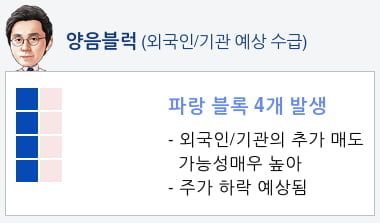 양음블럭 (외국인/기관 예상 수급)

파랑 블록 4개 발생

- 외국인/기관의 추가 매도 가능성매우 높아
- 주가 하락 예상됨